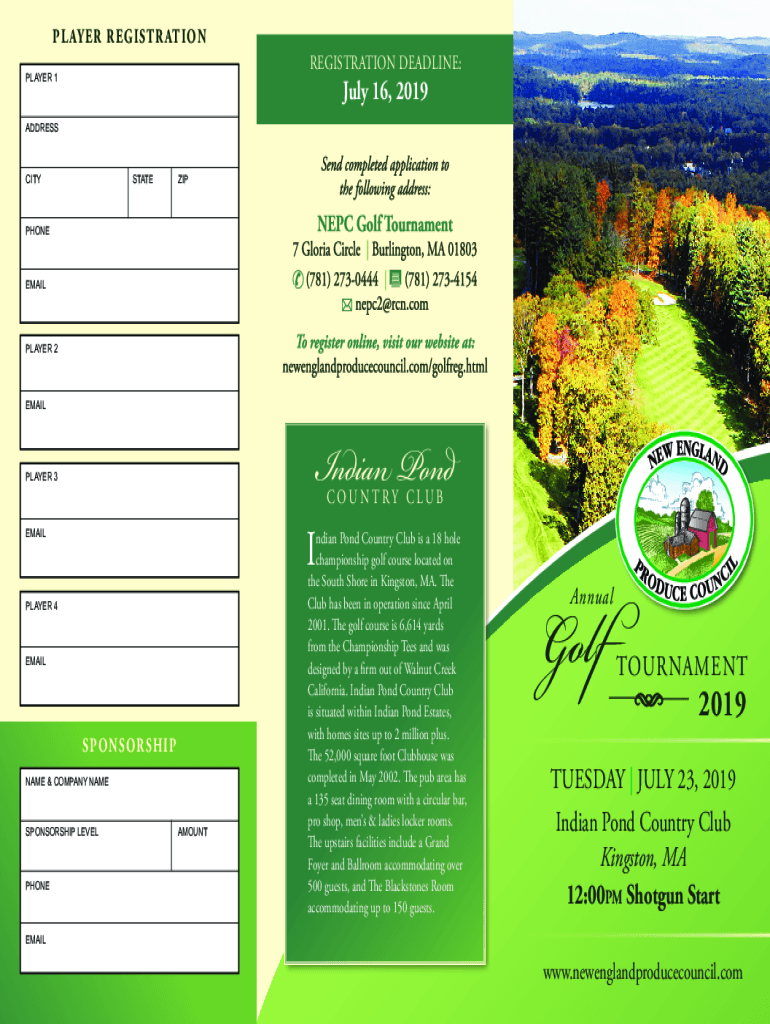 PLAYER REGISTRATION

PLAYER 1

ADDRESS

CITY

STATE

ZIP

PHONE

EMAIL

PLAYER 2

EMAIL

PLAYER 3

EMAIL

PLAYER 4

EMAIL

SPONSORSHIP

NAME & COMPANY NAME

SPONSORSHIP LEVEL

AMOUNT

PHONE

EMAIL

REGISTRATION DEADLINE:

July 16, 2019

Send completed application to the following address:

NEPC Golf Tournament

7 Gloria Circle | Burlington, MA 01803

(781) 273-0444 | (781) 273-4154

nepc2@rcn.com

To register online, visit our website at:

newenglandproducecouncil.com/golfreg.html

Indian Pond

COUNTRY CLUB

Indian Pond Country Club is a 18 hole championship golf course located on the South Shore in Kingston, MA. The Club has been in operation since April 2001. The golf course is 6,614 yards from the Championship Tees and was designed by a firm out of Walnut Creek California. Indian Pond Country Club is situated within Indian Pond Estates, with homes sites up to 2 million plus. The 52,000 square foot Clubhouse was completed in May 2002. The pub area has a 135 seat dining room with a circular bar, pro shop, men's & ladies locker rooms. The upstairs facilities include a Grand Foyer and Ballroom accommodating over 500 guests, and The Blackstones Room accommodating up to 150 guests.

NEW ENGLAND PRODUCE COUNCIL

Annual

Golf

TOURNAMENT

2019

TUESDAY | JULY 23, 2019

Indian Pond Country Club

Kingston, MA

12:00PM Shotgun Start

www.newenglandproducecouncil.com